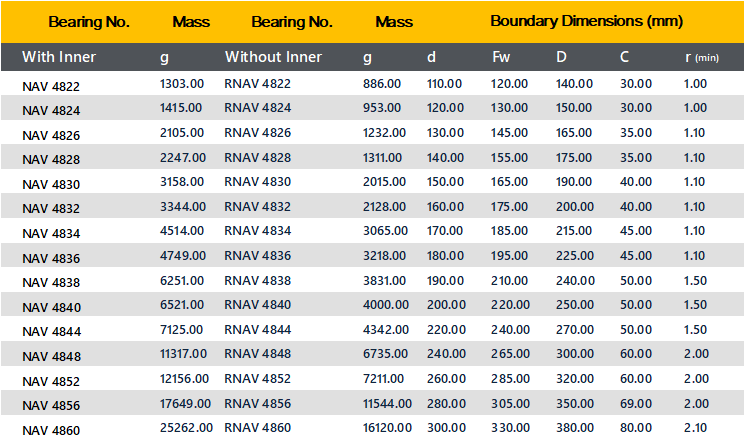 | Bearing No. | Mass | Bearing No. | Mass | Boundary Dimensions (mm) | | | | |
|---|---|---|---|---|---|---|---|---|
| With Inner | g | Without Inner | g | d | Fw | D | C | r (min) |
| NAV 4822 | 1303.00 | RNAV 4822 | 886.00 | 110.00 | 120.00 | 140.00 | 30.00 | 1.00 |
| NAV 4824 | 1415.00 | RNAV 4824 | 953.00 | 120.00 | 130.00 | 150.00 | 30.00 | 1.00 |
| NAV 4826 | 2105.00 | RNAV 4826 | 1232.00 | 130.00 | 145.00 | 165.00 | 35.00 | 1.10 |
| NAV 4828 | 2247.00 | RNAV 4828 | 1311.00 | 140.00 | 155.00 | 175.00 | 35.00 | 1.10 |
| NAV 4830 | 3158.00 | RNAV 4830 | 2015.00 | 150.00 | 165.00 | 190.00 | 40.00 | 1.10 |
| NAV 4832 | 3344.00 | RNAV 4832 | 2128.00 | 160.00 | 175.00 | 200.00 | 40.00 | 1.10 |
| NAV 4834 | 4514.00 | RNAV 4834 | 3065.00 | 170.00 | 185.00 | 215.00 | 45.00 | 1.10 |
| NAV 4836 | 4749.00 | RNAV 4836 | 3218.00 | 180.00 | 195.00 | 225.00 | 45.00 | 1.10 |
| NAV 4838 | 6251.00 | RNAV 4838 | 3831.00 | 190.00 | 210.00 | 240.00 | 50.00 | 1.50 |
| NAV 4840 | 6521.00 | RNAV 4840 | 4000.00 | 200.00 | 220.00 | 250.00 | 50.00 | 1.50 |
| NAV 4844 | 7125.00 | RNAV 4844 | 4342.00 | 220.00 | 240.00 | 270.00 | 50.00 | 1.50 |
| NAV 4848 | 11317.00 | RNAV 4848 | 6735.00 | 240.00 | 265.00 | 300.00 | 60.00 | 2.00 |
| NAV 4852 | 12156.00 | RNAV 4852 | 7211.00 | 260.00 | 285.00 | 320.00 | 60.00 | 2.00 |
| NAV 4856 | 17649.00 | RNAV 4856 | 11544.00 | 280.00 | 305.00 | 350.00 | 69.00 | 2.00 |
| NAV 4860 | 25262.00 | RNAV 4860 | 16120.00 | 300.00 | 330.00 | 380.00 | 80.00 | 2.10 |